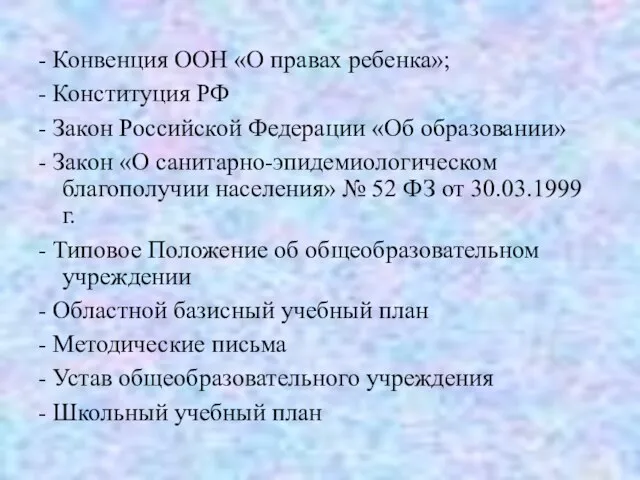 - Конвенция ООН «О правах ребенка»;
- Конституция РФ
- Закон Российской Федерации «Об образовании»
- Закон «О санитарно-эпидемиологическом благополучии населения» № 52 ФЗ от 30.03.1999 г.
- Типовое Положение об общеобразовательном учреждении
- Областной базисный учебный план
- Методические письма
- Устав общеобразовательного учреждения
- Школьный учебный план